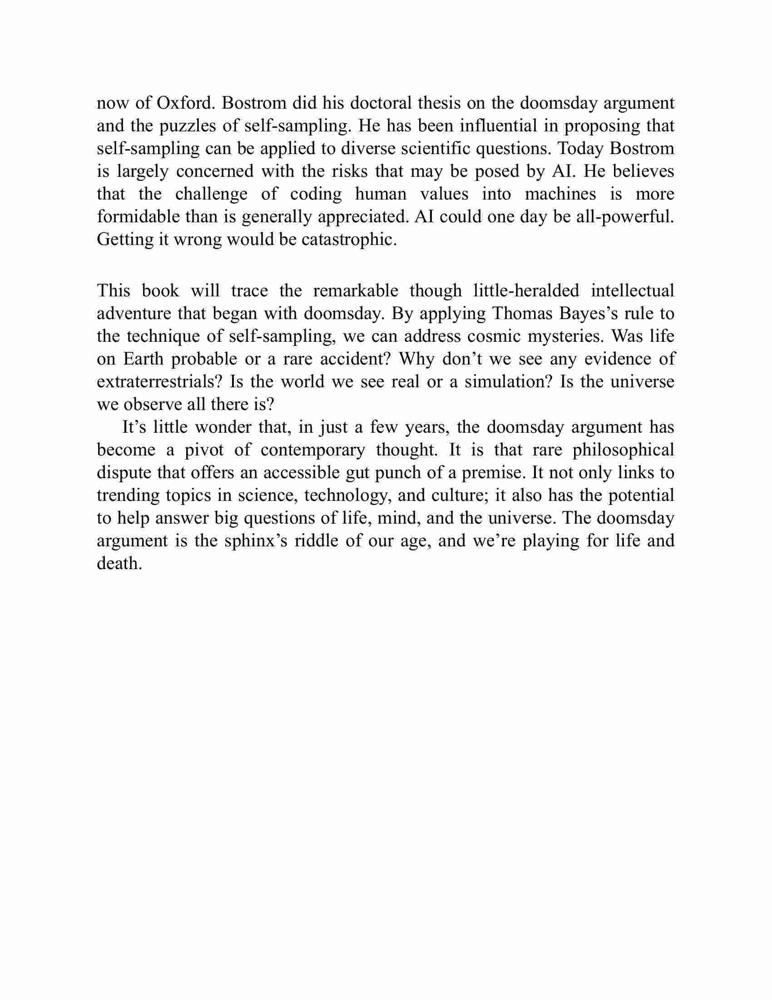 now of Oxford. Bostrom did his doctoral thesis on the doomsday argument and the puzzles of self-sampling. He has been influential in proposing that self-sampling can be applied to diverse scientific questions. Today Bostrom is largely concerned with the risks that may be posed by AI. He believes that the challenge of coding human values into machines is more formidable than is generally appreciated. AI could one day be all-powerful. Getting it wrong would be catastrophic.

This book will trace the remarkable though little-heralded intellectual adventure that began with doomsday. By applying Thomas Bayes's rule to the technique of self-sampling, we can address cosmic mysteries. Was life on Earth probable or a rare accident? Why don't we see any evidence of extraterrestrials? Is the world we see real or a simulation? Is the universe we observe all there is?

It's little wonder that, in just a few years, the doomsday argument has become a pivot of contemporary thought. It is that rare philosophical dispute that offers an accessible gut punch of a premise. It not only links to trending topics in science, technology, and culture; it also has the potential to help answer big questions of life, mind, and the universe. The doomsday argument is the sphinx's riddle of our age, and we're playing for life and death.